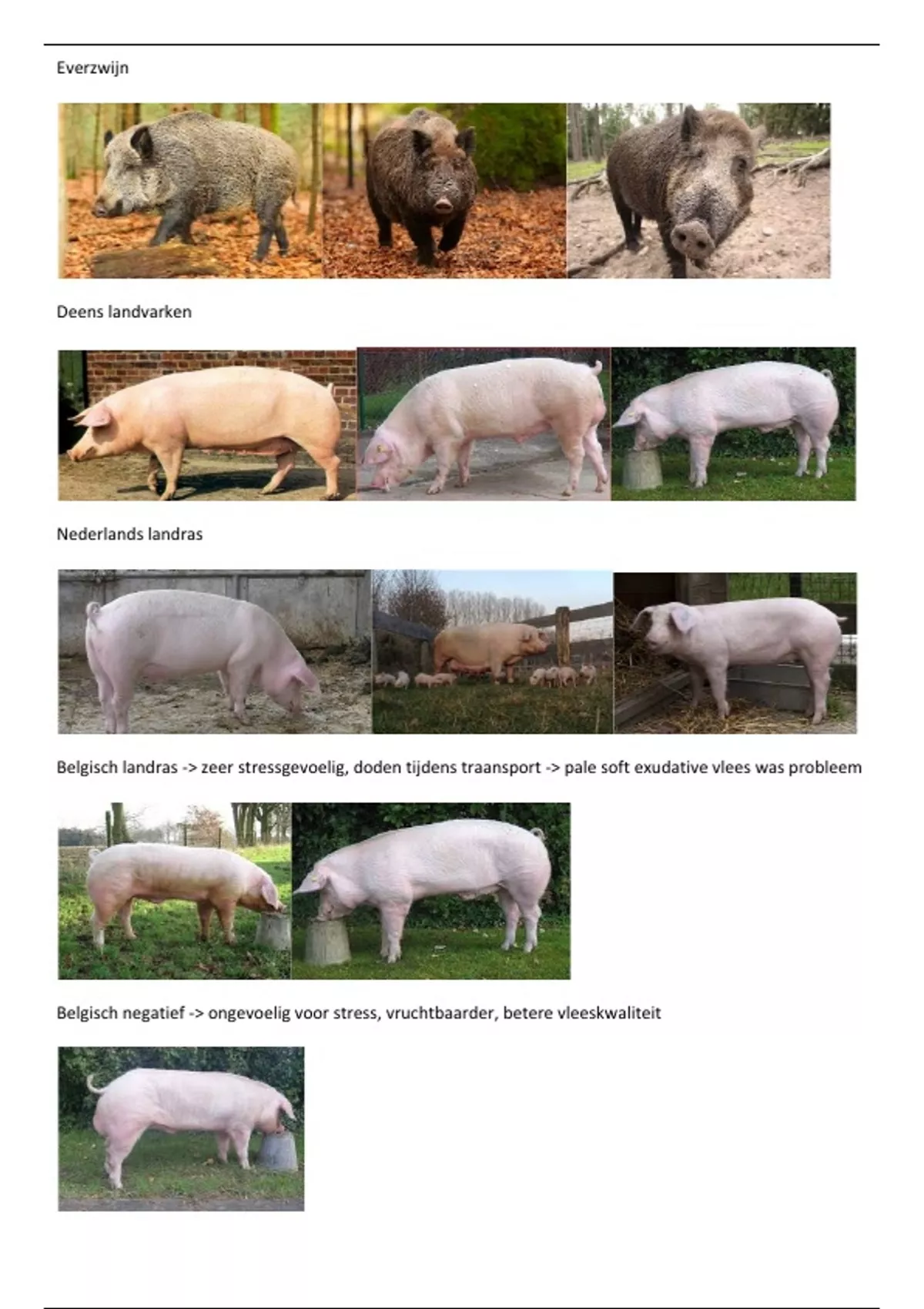 Everzwijn

Deens landvarken

Nederlands landras

Belgisch landras -> zeer stressgevoelig, doden tijdens traansport -> pale soft exudative vlees was probleem

Belgisch negatief -> ongevoelig voor stress, vruchtbaarder, betere vleeskwaliteit